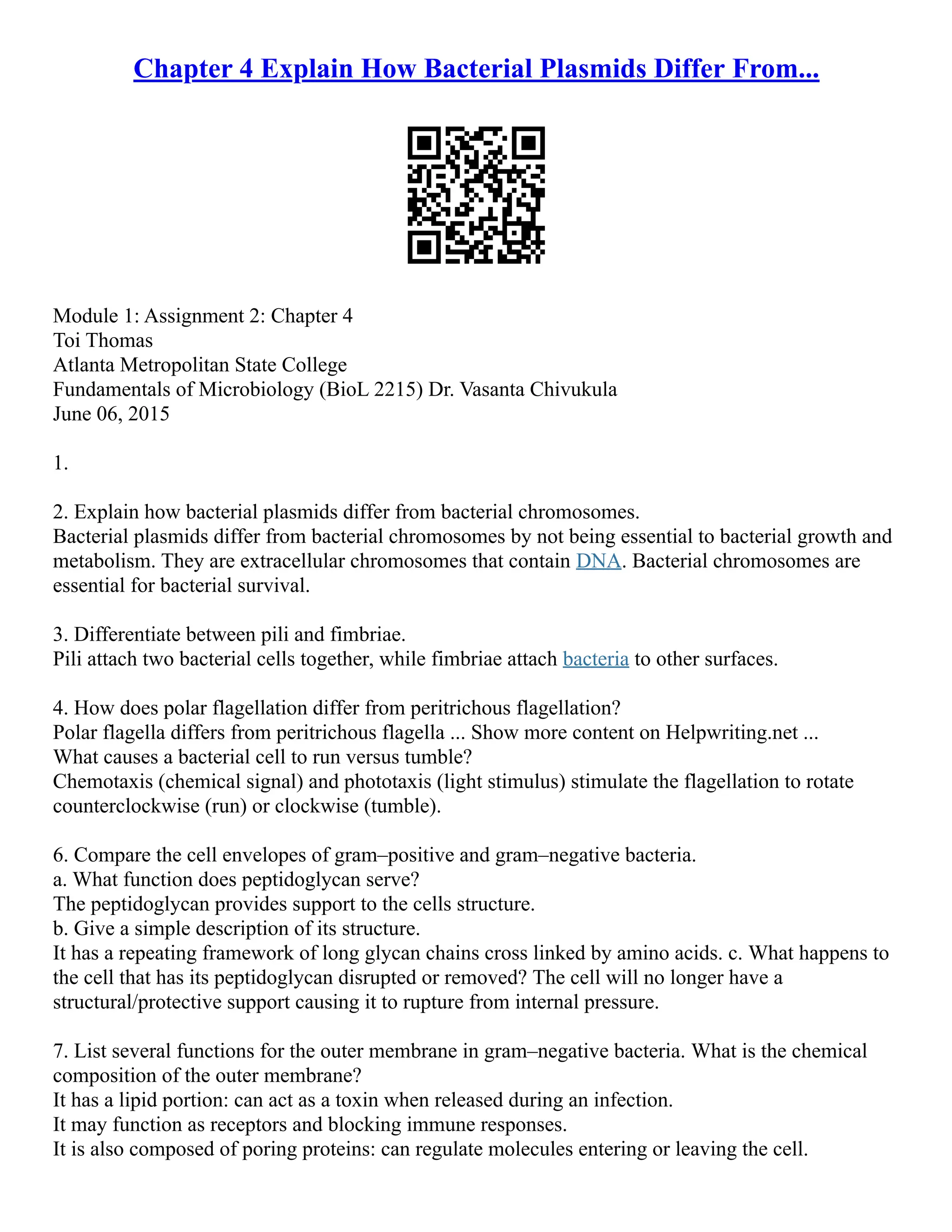 Chapter 4 Explain How Bacterial Plasmids Differ From...

Module 1: Assignment 2: Chapter 4
Toi Thomas
Atlanta Metropolitan State College
Fundamentals of Microbiology (BioL 2215) Dr. Vasanta Chivukula
June 06, 2015

1.

2. Explain how bacterial plasmids differ from bacterial chromosomes.
Bacterial plasmids differ from bacterial chromosomes by not being essential to bacterial growth and metabolism. They are extracellular chromosomes that contain DNA. Bacterial chromosomes are essential for bacterial survival.

3. Differentiate between pili and fimbriae.
Pili attach two bacterial cells together, while fimbriae attach bacteria to other surfaces.

4. How does polar flagellation differ from peritrichous flagellation?
Polar flagella differs from peritrichous flagella ... Show more content on Helpwriting.net ...
What causes a bacterial cell to run versus tumble?
Chemotaxis (chemical signal) and phototaxis (light stimulus) stimulate the flagellation to rotate counterclockwise (run) or clockwise (tumble).

6. Compare the cell envelopes of gram–positive and gram–negative bacteria.
a. What function does peptidoglycan serve?
The peptidoglycan provides support to the cells structure.
b. Give a simple description of its structure.
It has a repeating framework of long glycan chains cross linked by amino acids. c. What happens to the cell that has its peptidoglycan disrupted or removed? The cell will no longer have a structural/protective support causing it to rupture from internal pressure.

7. List several functions for the outer membrane in gram–negative bacteria. What is the chemical composition of the outer membrane?
It has a lipid portion: can act as a toxin when released during an infection.
It may function as receptors and blocking immune responses.
It is also composed of poring proteins: can regulate molecules entering or leaving the cell.